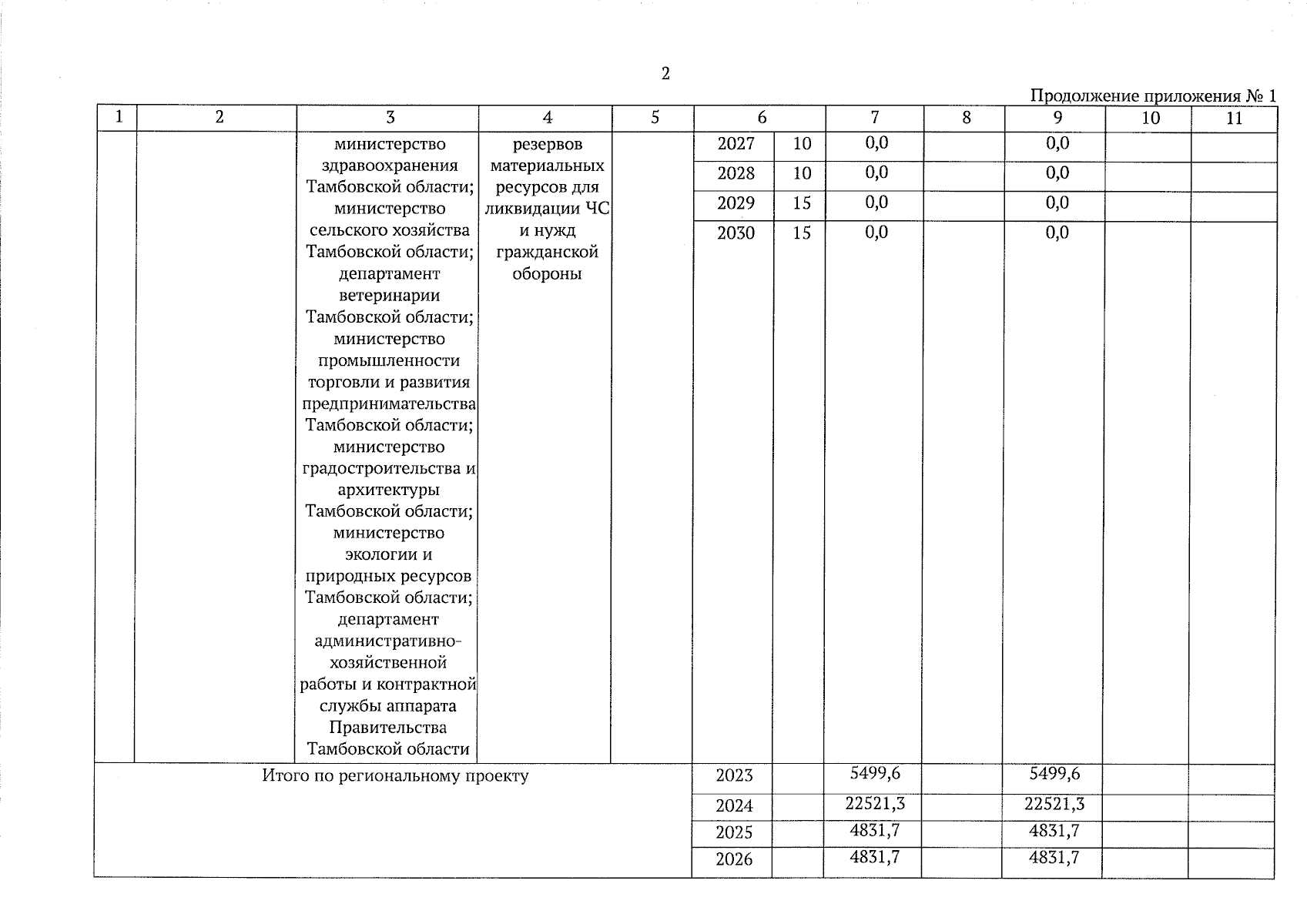 2

Продолжение приложения № 1

| 1 | 2 | 3 | 4 | 5 | 6 | | 7 | 8 | 9 | 10 | 11 |
|---|---|---|---|---|---|---|---|---|---|---|---|
| | | министерство здравоохранения Тамбовской области; министерство сельского хозяйства Тамбовской области; департамент ветеринарии Тамбовской области; министерство промышленности торговли и развития предпринимательства Тамбовской области; министерство градостроительства и архитектуры Тамбовской области; министерство экологии и природных ресурсов Тамбовской области; департамент административно-хозяйственной работы и контрактной службы аппарата Правительства Тамбовской области | резервов материальных ресурсов для ликвидации ЧС и нужд гражданской обороны | | 2027 | 10 | 0,0 | | 0,0 | | |
| | | | | | 2028 | 10 | 0,0 | | 0,0 | | |
| | | | | | 2029 | 15 | 0,0 | | 0,0 | | |
| | | | | | 2030 | 15 | 0,0 | | 0,0 | | |
| Итого по региональному проекту | | | | | 2023 | | 5499,6 | | 5499,6 | | |
| | | | | | 2024 | | 22521,3 | | 22521,3 | | |
| | | | | | 2025 | | 4831,7 | | 4831,7 | | |
| | | | | | 2026 | | 4831,7 | | 4831,7 | | |